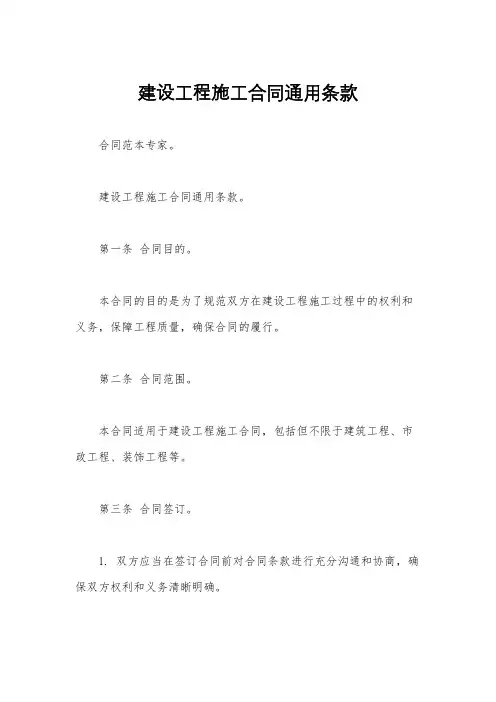 建设工程施工合同通用条款

合同范本专家。

建设工程施工合同通用条款。

第一条 合同目的。

本合同的目的是为了规范双方在建设工程施工过程中的权利和义务，保障工程质量，确保合同的履行。

第二条 合同范围。

本合同适用于建设工程施工合同，包括但不限于建筑工程、市政工程、装饰工程等。

第三条 合同签订。

1. 双方应当在签订合同前对合同条款进行充分沟通和协商，确保双方权利和义务清晰明确。